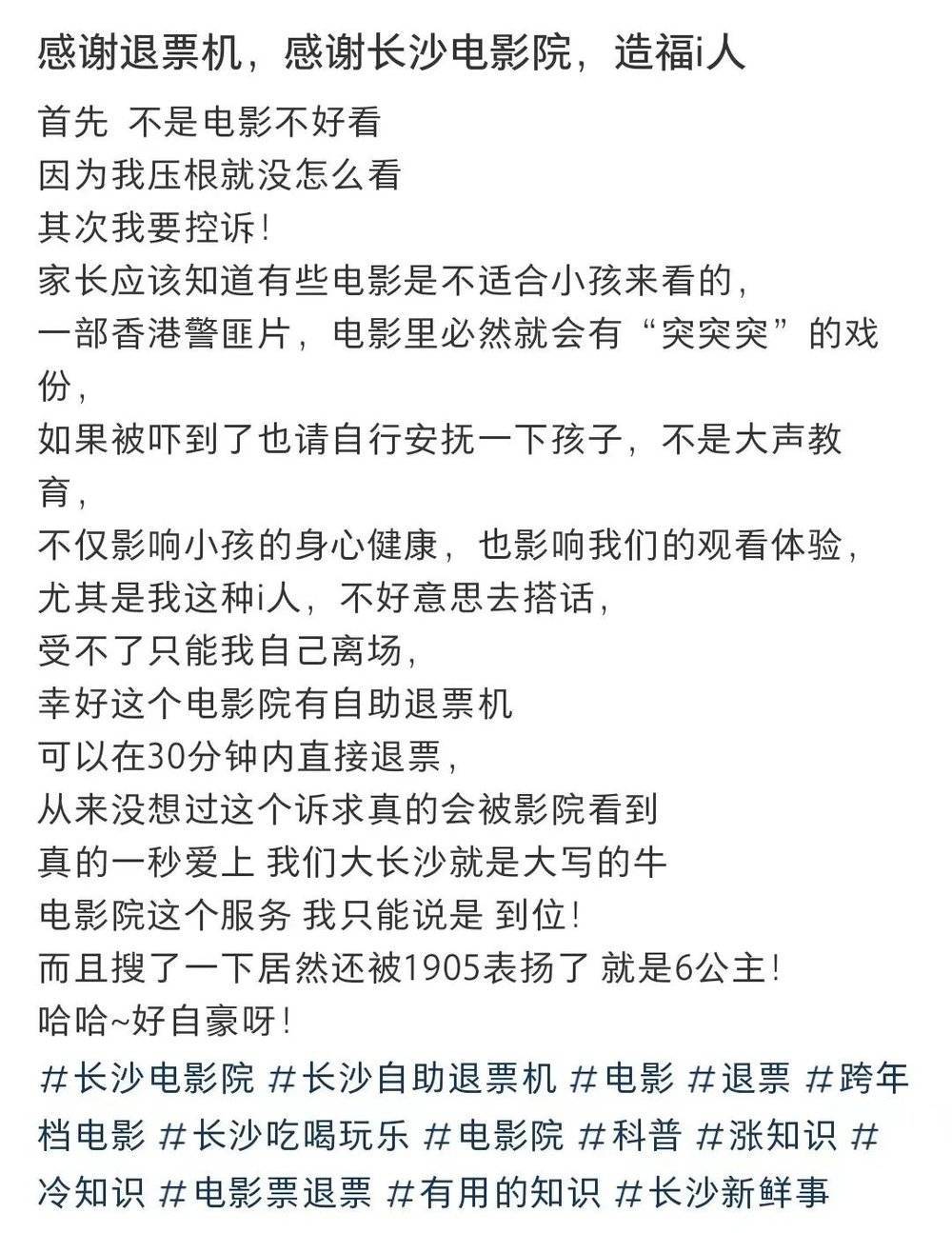 感谢退票机，感谢长沙电影院，造福i人

首先 不是电影不好看
因为我压根就没怎么看
其次我要控诉！
家长应该知道有些电影是不适合小孩来看的，
一部香港警匪片，电影里必然就会有“突突突”的戏份，
如果被吓到了也请自行安抚一下孩子，不是大声教育，
不仅影响小孩的身心健康，也影响我们的观看体验，
尤其是我这种i人，不好意思去搭话，
受不了只能我自己离场，
幸好这个电影院有自助退票机
可以在30分钟内直接退票，
从来没想过这个诉求真的会被影院看到
真的一秒爱上 我们大长沙就是大写的牛
电影院这个服务 我只能说是 到位！
而且搜了一下居然还被1905表扬了 就是6公主！
哈哈~好自豪呀！
#长沙电影院 #长沙自助退票机 #电影 #退票 #跨年档电影 #长沙吃喝玩乐 #电影院 #科普 #涨知识 #冷知识 #电影票退票 #有用的知识 #长沙新鲜事